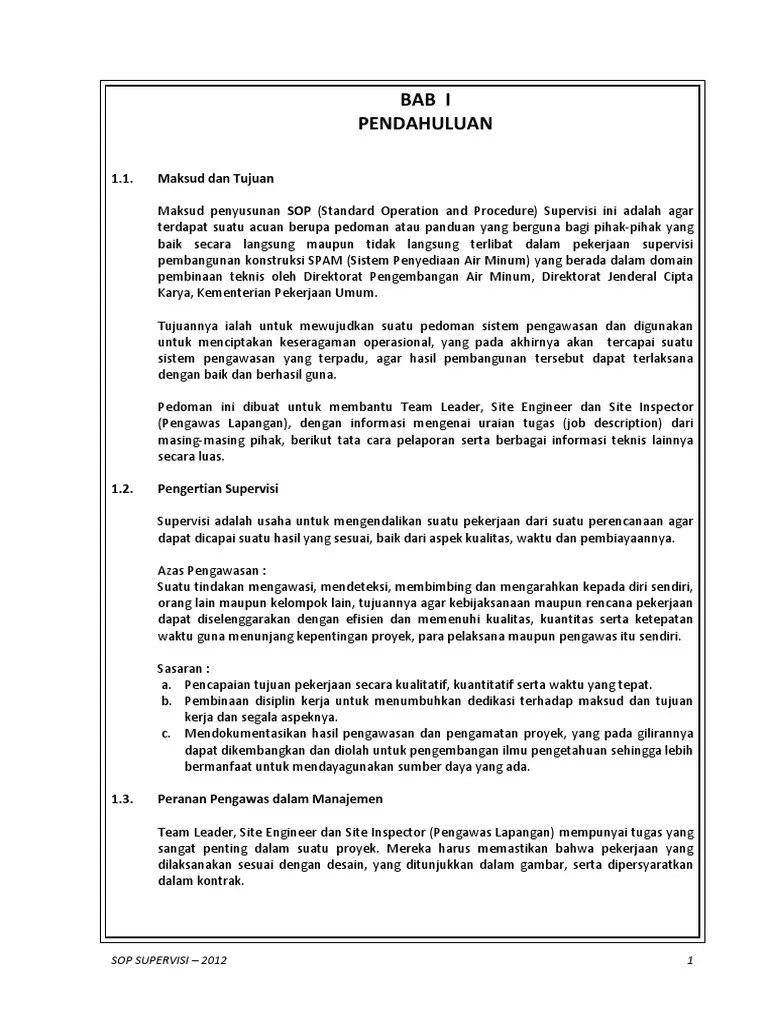 BAB I
PENDAHULUAN

1.1. Maksud dan Tujuan

Maksud penyusunan SOP (Standard Operation and Procedure) Supervisi ini adalah agar terdapat suatu acuan berupa pedoman atau panduan yang berguna bagi pihak-pihak yang baik secara langsung maupun tidak langsung terlibat dalam pekerjaan supervisi pembangunan konstruksi SPAM (Sistem Penyediaan Air Minum) yang berada dalam domain pembinaan teknis oleh Direktorat Pengembangan Air Minum, Direktorat Jenderal Cipta Karya, Kementerian Pekerjaan Umum.

Tujuannya ialah untuk mewujudkan suatu pedoman sistem pengawasan dan digunakan untuk menciptakan keseragaman operasional, yang pada akhirnya akan tercapai suatu sistem pengawasan yang terpadu, agar hasil pembangunan tersebut dapat terlaksana dengan baik dan berhasil guna.

Pedoman ini dibuat untuk membantu Team Leader, Site Engineer dan Site Inspector (Pengawas Lapangan), dengan informasi mengenai uraian tugas (job description) dari masing-masing pihak, berikut tata cara pelaporan serta berbagai informasi teknis lainnya secara luas.

1.2. Pengertian Supervisi

Supervisi adalah usaha untuk mengendalikan suatu pekerjaan dari suatu perencanaan agar dapat dicapai suatu hasil yang sesuai, baik dari aspek kualitas, waktu dan pembiayaannya.

Azas Pengawasan :
Suatu tindakan mengawasi, mendeteksi, membimbing dan mengarahkan kepada diri sendiri, orang lain maupun kelompok lain, tujuannya agar kebijaksanaan maupun rencana pekerjaan dapat diselenggarakan dengan efisien dan memenuhi kualitas, kuantitas serta ketepatan waktu guna menunjang kepentingan proyek, para pelaksana maupun pengawas itu sendiri.

Sasaran :
a. Pencapaian tujuan pekerjaan secara kualitatif, kuantitatif serta waktu yang tepat.
b. Pembinaan disiplin kerja untuk menumbuhkan dedikasi terhadap maksud dan tujuan kerja dan segala aspeknya.
c. Mendokumentasikan hasil pengawasan dan pengamatan proyek, yang pada gilirannya dapat dikembangkan dan diolah untuk pengembangan ilmu pengetahuan sehingga lebih bermanfaat untuk mendayagunakan sumber daya yang ada.

1.3. Peranan Pengawas dalam Manajemen

Team Leader, Site Engineer dan Site Inspector (Pengawas Lapangan) mempunyai tugas yang sangat penting dalam suatu proyek. Mereka harus memastikan bahwa pekerjaan yang dilaksanakan sesuai dengan desain, yang ditunjukkan dalam gambar, serta dipersyaratkan dalam kontrak.

SOP SUPERVISI – 2012 1